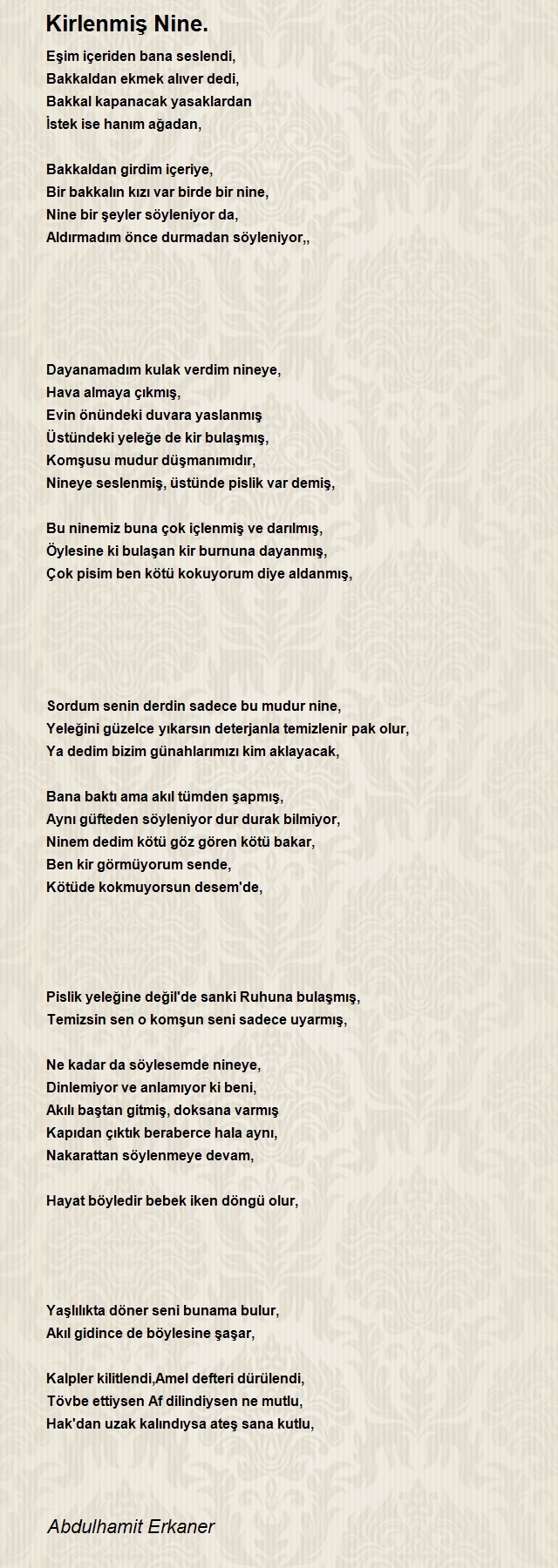 Kirlenmiş Nine.

Eşim içeriden bana seslendi,
Bakkaldan ekmek alıver dedi,
Bakkal kapanacak yasaklardan
İstek ise hanım ağadan,

Bakkaldan girdim içeriye,
Bir bakkalın kızı var birde bir nine,
Nine bir şeyler söyleniyor da,
Aldırmadım önce durmadan söyleniyor,,

Dayanamadım kulak verdim nineye,
Hava almaya çıkmış,
Evin önündeki duvara yaslanmış
Üstündeki yeleğe de kir bulaşmış,
Komşusu mudur düşmanımıdır,
Nineye seslenmiş, üstünde pislik var demiş,

Bu ninemiz buna çok içlenmiş ve darılmış,
Öylesine ki bulaşan kir burnuna dayanmış,
Çok pisim ben kötü kokuyorum diye aldanmış,

Sordum senin derdin sadece bu mudur nine,
Yeleğini güzelce yıkarsın deterjanla temizlenir pak olur,
Ya dedim bizim günahlarımızı kim aklayacak,

Bana baktı ama akıl tümden şapmış,
Aynı güfteden söyleniyor dur durak bilmiyor,
Ninem dedim kötü göz gören kötü bakar,
Ben kir görmüyorum sende,
Kötüde kokmuyorsun desem'de,

Pislik yeleğine değil'de sanki Ruhuna bulaşmış,
Temizsin sen o komşun seni sadece uyarmış,

Ne kadar da söylesemde nineye,
Dinlemiyor ve anlamıyor ki beni,
Akılı baştan gitmiş, doksana varmış
Kapıdan çıktık beraberce hala aynı,
Nakarattan söylenmeye devam,

Hayat böyledir bebek iken döngü olur,

Yaşlılıkta döner seni bunama bulur,
Akıl gidince de böylesine şaşar,

Kalpler kilitlendi,Amel defteri dürülendi,
Tövbe ettiysen Af dilindiysen ne mutlu,
Hak'dan uzak kalındıysa ateş sana kutlu,

Abdulhamit Erkaner